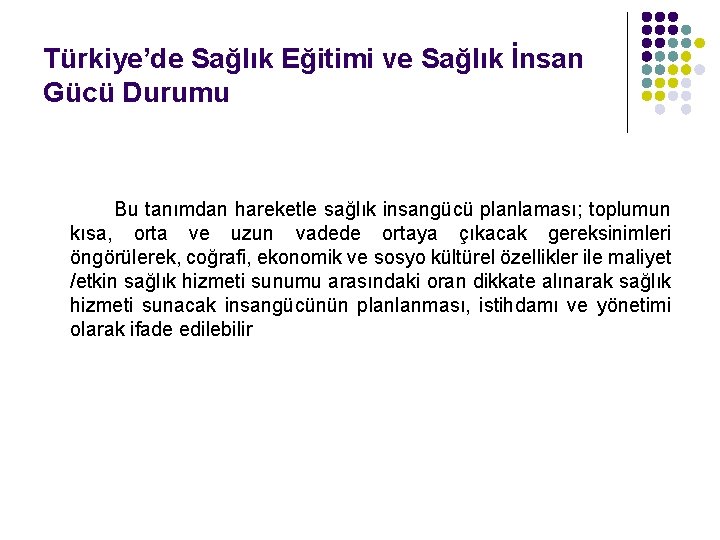 Türkiye'de Sağlık Eğitimi ve Sağlık İnsan Gücü Durumu

Bu tanımdan hareketle sağlık insangücü planlaması; toplumun kısa, orta ve uzun vadede ortaya çıkacak gereksinimleri öngörülerek, coğrafi, ekonomik ve sosyo kültürel özellikler ile maliyet /etkin sağlık hizmeti sunumu arasındaki oran dikkate alınarak sağlık hizmeti sunacak insangücünün planlanması, istihdamı ve yönetimi olarak ifade edilebilir